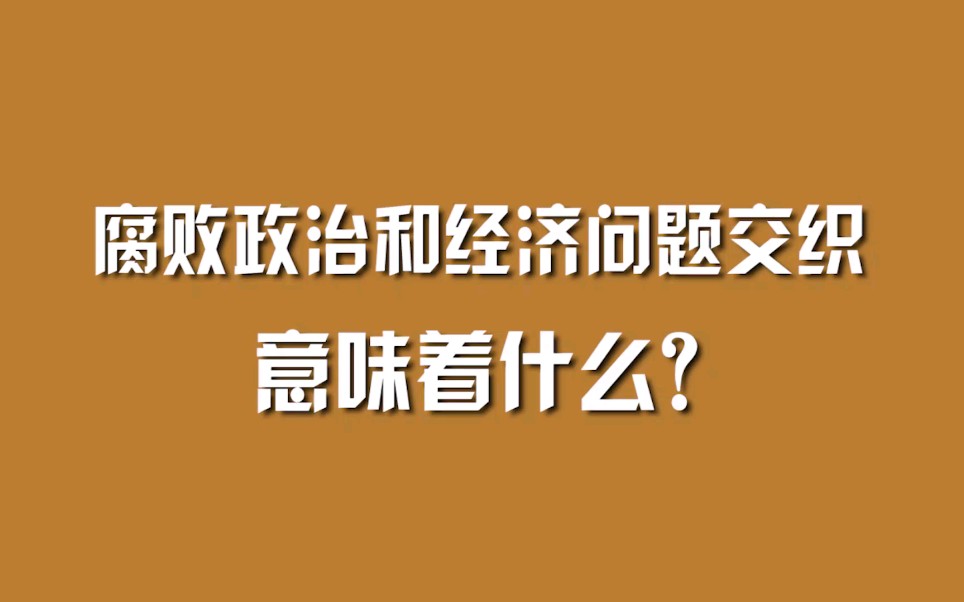 腐败政治和经济问题交织
意味着什么？